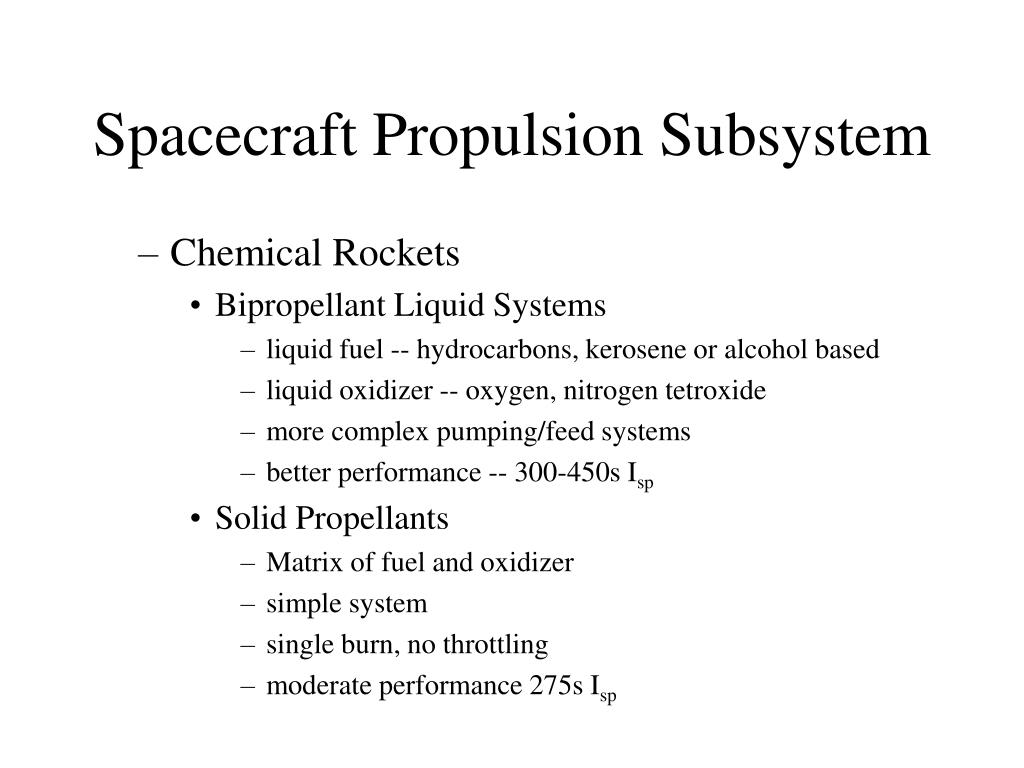 Spacecraft Propulsion Subsystem

– Chemical Rockets
• Bipropellant Liquid Systems
– liquid fuel -- hydrocarbons, kerosene or alcohol based
– liquid oxidizer -- oxygen, nitrogen tetroxide
– more complex pumping/feed systems
– better performance -- 300-450s $I_{sp}$
• Solid Propellants
– Matrix of fuel and oxidizer
– simple system
– single burn, no throttling
– moderate performance 275s $I_{sp}$